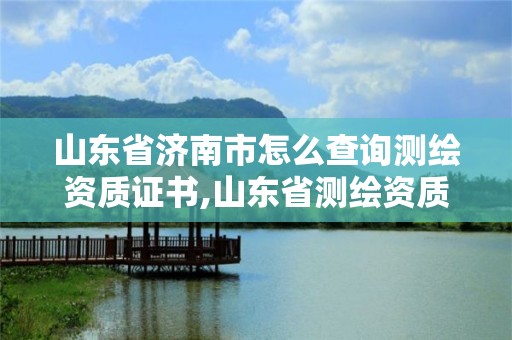 山东省济南市怎么查询测绘资质证书,山东省测绘资质